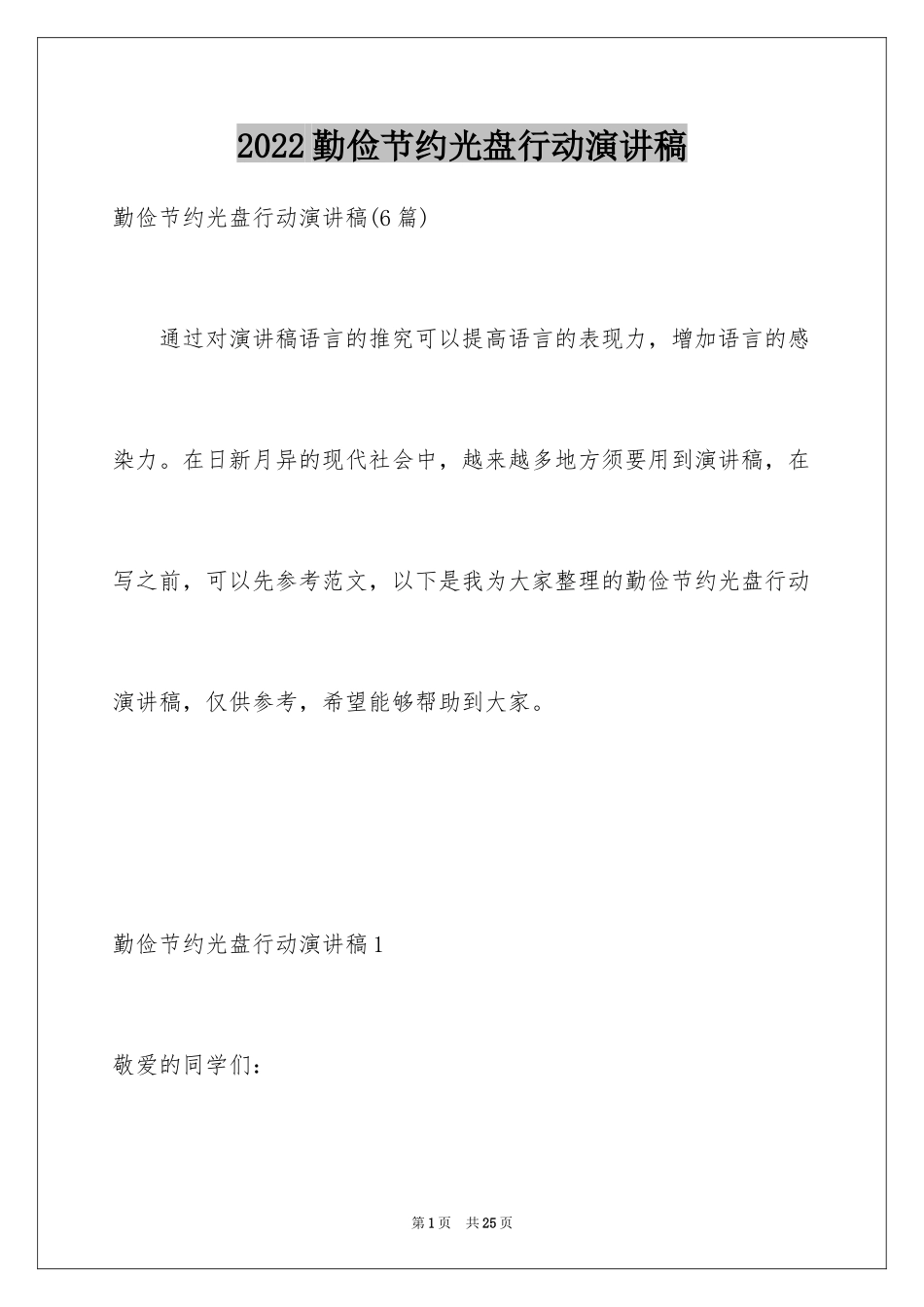 2022勤俭节约光盘行动演讲稿

勤俭节约光盘行动演讲稿(6篇)

通过对演讲稿语言的推究可以提高语言的表现力，增加语言的感染力。在日新月异的现代社会中，越来越多地方须要用到演讲稿，在写之前，可以先参考范文，以下是我为大家整理的勤俭节约光盘行动演讲稿，仅供参考，希望能够帮助到大家。

勤俭节约光盘行动演讲稿1

敬爱的同学们：

第1页 共25页